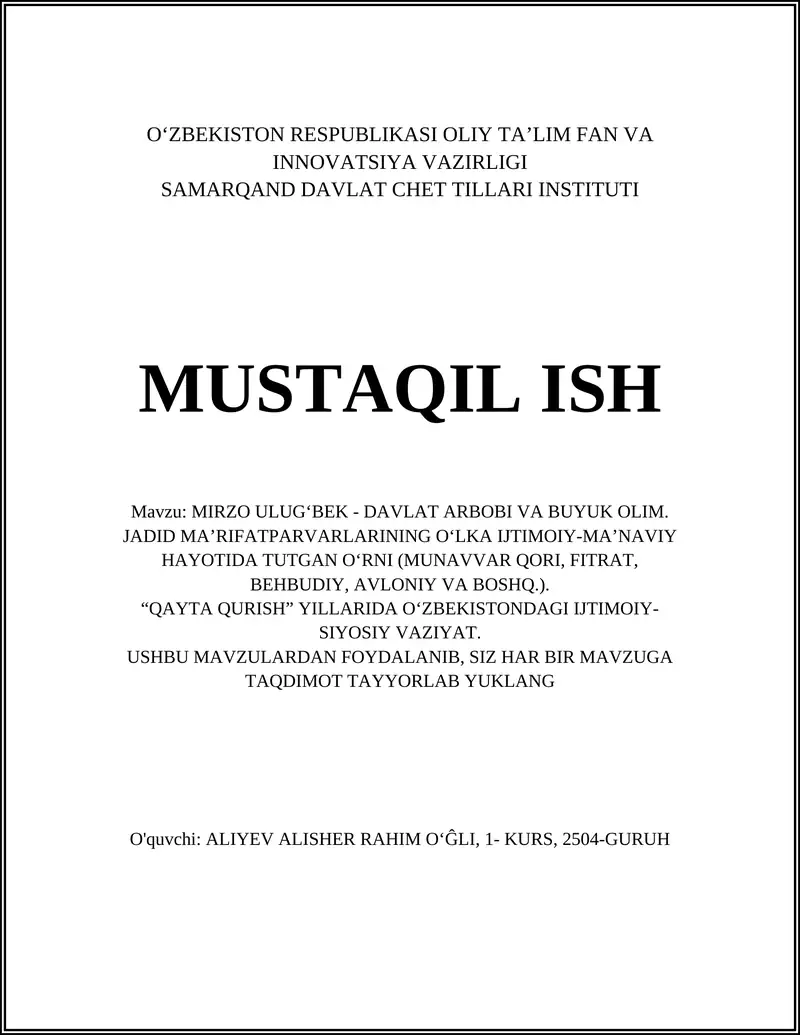 O‘ZBEKISTON RESPUBLIKASI OLIY TA’LIM FAN VA INNOVATSIYA VAZIRLIGI
SAMARQAND DAVLAT CHET TILLARI INSTITUTI

MUSTAQIL ISH

Mavzu: MIRZO ULUG‘BEK - DAVLAT ARBOBI VA BUYUK OLIM.
JADID MA’RIFATPARVARLARINING O‘LKA IJTIMOIY-MA’NAVIY HAYOTIDA TUTGAN O‘RNI (MUNAVVAR QORI, FITRAT, BEHBUDIY, AVLONIY VA BOSHQ.).
“QAYTA QURISH” YILLARIDA O‘ZBEKISTONDAGI IJTIMOIY-SIYOSIY VAZIYAT.
USHBU MAVZULARDAN FOYDALANIB, SIZ HAR BIR MAVZUGA TAQDIMOT TAYYORLAB YUKLANG

O'quvchi: ALIYEV ALISHER RAHIM O‘ĜLI, 1- KURS, 2504-GURUH